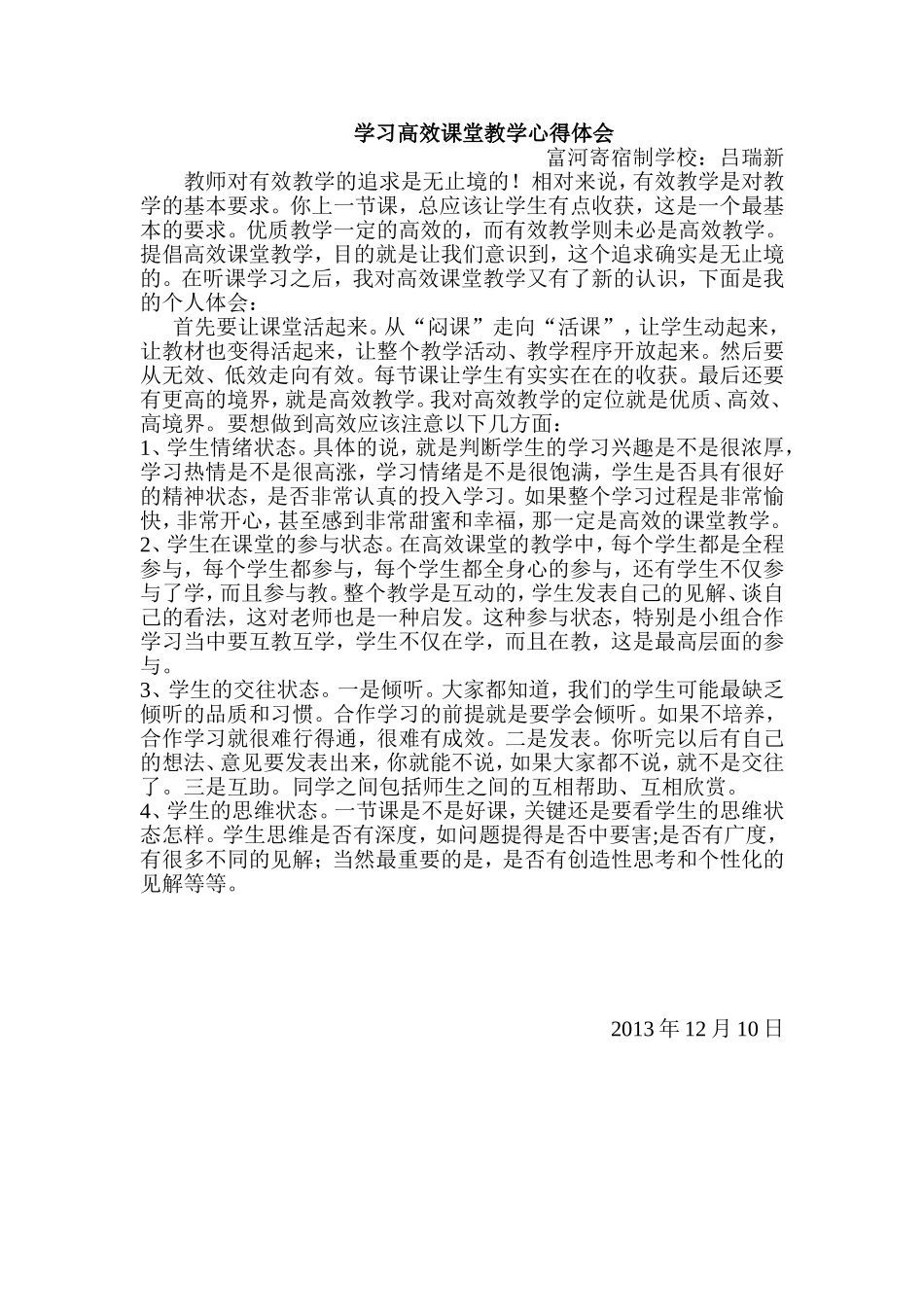 学习高效课堂教学心得体会

富河寄宿制学校：吕瑞新

教师对有效教学的追求是无止境的！相对来说，有效教学是对教学的基本要求。你上一节课，总应该让学生有点收获，这是一个最基本的要求。优质教学一定的高效的，而有效教学则未必是高效教学。提倡高效课堂教学，目的就是让我们意识到，这个追求确实是无止境的。在听课学习之后，我对高效课堂教学又有了新的认识，下面是我的个人体会：

首先要让课堂活起来。从“闷课”走向“活课”，让学生动起来，让教材也变得活起来，让整个教学活动、教学程序开放起来。然后要从无效、低效走向有效。每节课让学生有实实在在的收获。最后还要有更高的境界，就是高效教学。我对高效教学的定位就是优质、高效、高境界。要想做到高效应该注意以下几方面：

1、学生情绪状态。具体的说，就是判断学生的学习兴趣是不是很浓厚，学习热情是不是很高涨，学习情绪是不是很饱满，学生是否具有很好的精神状态，是否非常认真的投入学习。如果整个学习过程是非常愉快，非常开心，甚至感到非常甜蜜和幸福，那一定是高效的课堂教学。

2、学生在课堂的参与状态。在高效课堂的教学中，每个学生都是全程参与，每个学生都参与，每个学生都全身心的参与，还有学生不仅参与了学，而且参与教。整个教学是互动的，学生发表自己的见解、谈自己的看法，这对老师也是一种启发。这种参与状态，特别是小组合作学习当中要互教互学，学生不仅在学，而且在教，这是最高层面的参与。

3、学生的交往状态。一是倾听。大家都知道，我们的学生可能最缺乏倾听的品质和习惯。合作学习的前提就是要学会倾听。如果不培养，合作学习就很难行得通，很难有成效。二是发表。你听完以后有自己的想法、意见要发表出来，你就能不说，如果大家都不说，就不是交往了。三是互助。同学之间包括师生之间的互相帮助、互相欣赏。

4、学生的思维状态。一节课是不是好课，关键还是要看学生的思维状态怎样。学生思维是否有深度，如问题提得是否中要害;是否有广度，有很多不同的见解；当然最重要的是，是否有创造性思考和个性化的见解等等。

2013 年 12 月 10 日